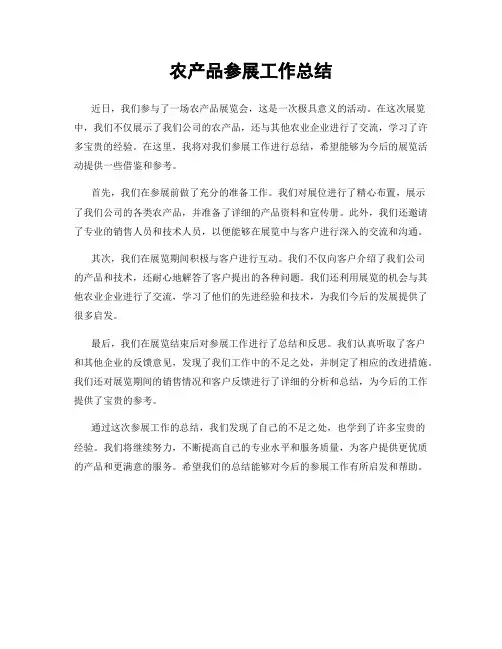 农产品参展工作总结

近日，我们参与了一场农产品展览会，这是一次极具意义的活动。在这次展览中，我们不仅展示了我们公司的农产品，还与其他农业企业进行了交流，学习了许多宝贵的经验。在这里，我将对我们参展工作进行总结，希望能够为今后的展览活动提供一些借鉴和参考。

首先，我们在参展前做了充分的准备工作。我们对展位进行了精心布置，展示了我们公司的各类农产品，并准备了详细的产品资料和宣传册。此外，我们还邀请了专业的销售人员和技术人员，以便能够在展览中与客户进行深入的交流和沟通。

其次，我们在展览期间积极与客户进行互动。我们不仅向客户介绍了我们公司的产品和技术，还耐心地解答了客户提出的各种问题。我们还利用展览的机会与其他农业企业进行了交流，学习了他们的先进经验和技术，为我们今后的发展提供了很多启发。

最后，我们在展览结束后对参展工作进行了总结和反思。我们认真听取了客户和其他企业的反馈意见，发现了我们工作中的不足之处，并制定了相应的改进措施。我们还对展览期间的销售情况和客户反馈进行了详细的分析和总结，为今后的工作提供了宝贵的参考。

通过这次参展工作的总结，我们发现了自己的不足之处，也学到了许多宝贵的经验。我们将继续努力，不断提高自己的专业水平和服务质量，为客户提供更优质的产品和更满意的服务。希望我们的总结能够对今后的参展工作有所启发和帮助。